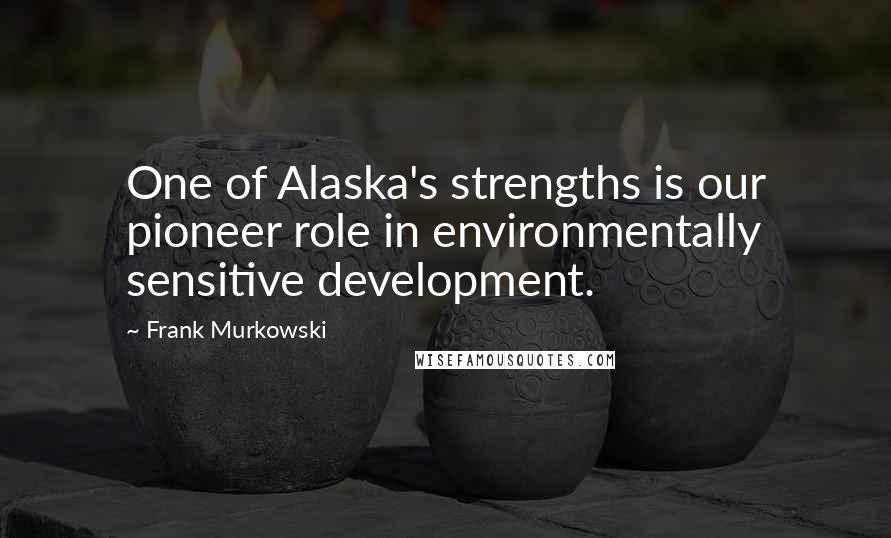 One of Alaska's strengths is our pioneer role in environmentally sensitive development.

~ Frank Murkowski

WISEFAMOUSQUOTES.COM